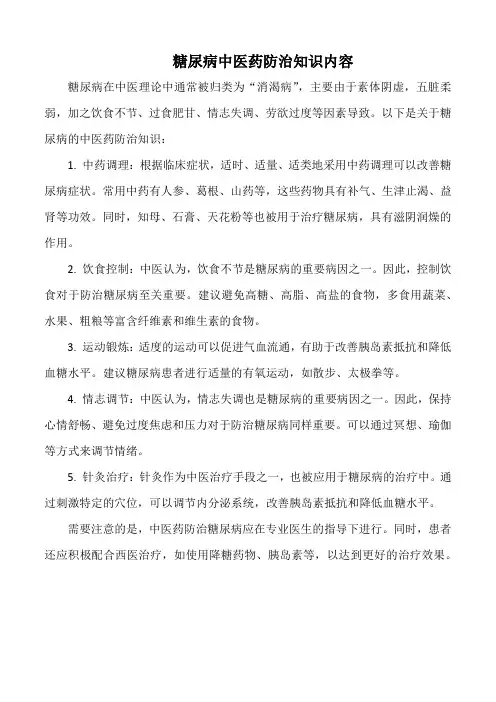 糖尿病中医药防治知识内容

糖尿病在中医理论中通常被归类为“消渴病”，主要由于素体阴虚，五脏柔弱，加之饮食不节、过食肥甘、情志失调、劳欲过度等因素导致。以下是关于糖尿病的中医药防治知识：

1. 中药调理：根据临床症状，适时、适量、适类地采用中药调理可以改善糖尿病症状。常用中药有人参、葛根、山药等，这些药物具有补气、生津止渴、益肾等功效。同时，知母、石膏、天花粉等也被用于治疗糖尿病，具有滋阴润燥的作用。

2. 饮食控制：中医认为，饮食不节是糖尿病的重要病因之一。因此，控制饮食对于防治糖尿病至关重要。建议避免高糖、高脂、高盐的食物，多食用蔬菜、水果、粗粮等富含纤维素和维生素的食物。

3. 运动锻炼：适度的运动可以促进气血流通，有助于改善胰岛素抵抗和降低血糖水平。建议糖尿病患者进行适量的有氧运动，如散步、太极拳等。

4. 情志调节：中医认为，情志失调也是糖尿病的重要病因之一。因此，保持心情舒畅、避免过度焦虑和压力对于防治糖尿病同样重要。可以通过冥想、瑜伽等方式来调节情绪。

5. 针灸治疗：针灸作为中医治疗手段之一，也被应用于糖尿病的治疗中。通过刺激特定的穴位，可以调节内分泌系统，改善胰岛素抵抗和降低血糖水平。

需要注意的是，中医药防治糖尿病应在专业医生的指导下进行。同时，患者还应积极配合西医治疗，如使用降糖药物、胰岛素等，以达到更好的治疗效果。